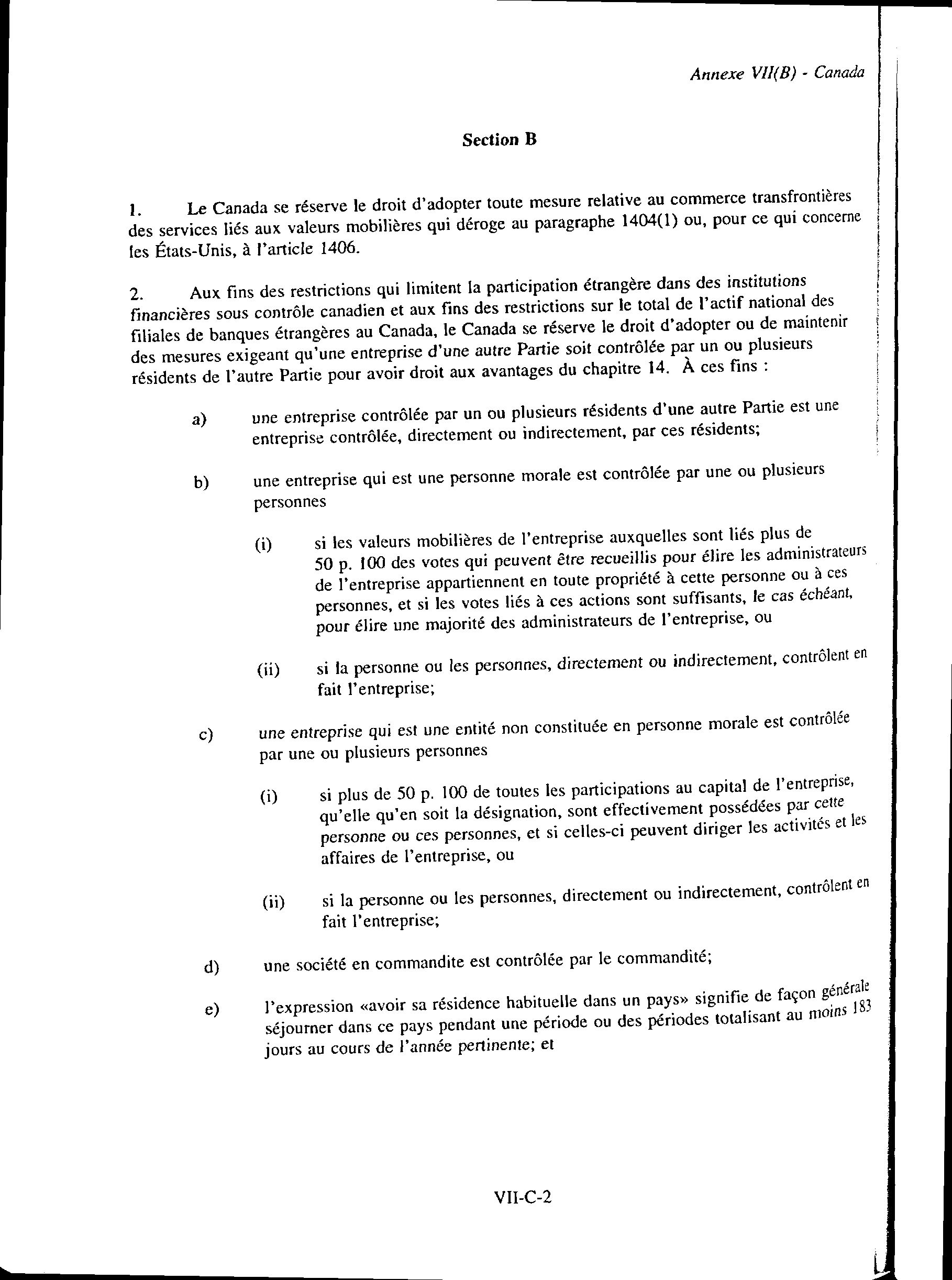 Annexe VII(B) - Canada

Section B

1. Le Canada se réserve le droit d'adopter toute mesure relative au commerce transfrontières des services liés aux valeurs mobilières qui déroge au paragraphe 1404(1) ou, pour ce qui concerne les États-Unis, à l'article 1406.

2. Aux fins des restrictions qui limitent la participation étrangère dans des institutions financières sous contrôle canadien et aux fins des restrictions sur le total de l'actif national des filiales de banques étrangères au Canada, le Canada se réserve le droit d'adopter ou de maintenir des mesures exigeant qu'une entreprise d'une autre Partie soit contrôlée par un ou plusieurs résidents de l'autre Partie pour avoir droit aux avantages du chapitre 14. À ces fins :

a) une entreprise contrôlée par un ou plusieurs résidents d'une autre Partie est une entreprise contrôlée, directement ou indirectement, par ces résidents;

b) une entreprise qui est une personne morale est contrôlée par une ou plusieurs personnes

(i) si les valeurs mobilières de l'entreprise auxquelles sont liés plus de 50 p. 100 des votes qui peuvent être recueillis pour élire les administrateurs de l'entreprise appartiennent en toute propriété à cette personne ou à ces personnes, et si les votes liés à ces actions sont suffisants, le cas échéant, pour élire une majorité des administrateurs de l'entreprise, ou

(ii) si la personne ou les personnes, directement ou indirectement, contrôlent en fait l'entreprise;

c) une entreprise qui est une entité non constituée en personne morale est contrôlée par une ou plusieurs personnes

(i) si plus de 50 p. 100 de toutes les participations au capital de l'entreprise, qu'elle qu'en soit la désignation, sont effectivement possédées par cette personne ou ces personnes, et si celles-ci peuvent diriger les activités et les affaires de l'entreprise, ou

(ii) si la personne ou les personnes, directement ou indirectement, contrôlent en fait l'entreprise;

d) une société en commandite est contrôlée par le commandité;

e) l'expression «avoir sa résidence habituelle dans un pays» signifie de façon générale séjourner dans ce pays pendant une période ou des périodes totalisant au moins 183 jours au cours de l'année pertinente; et

VII-C-2